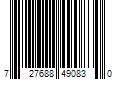 7 27688 49083 0